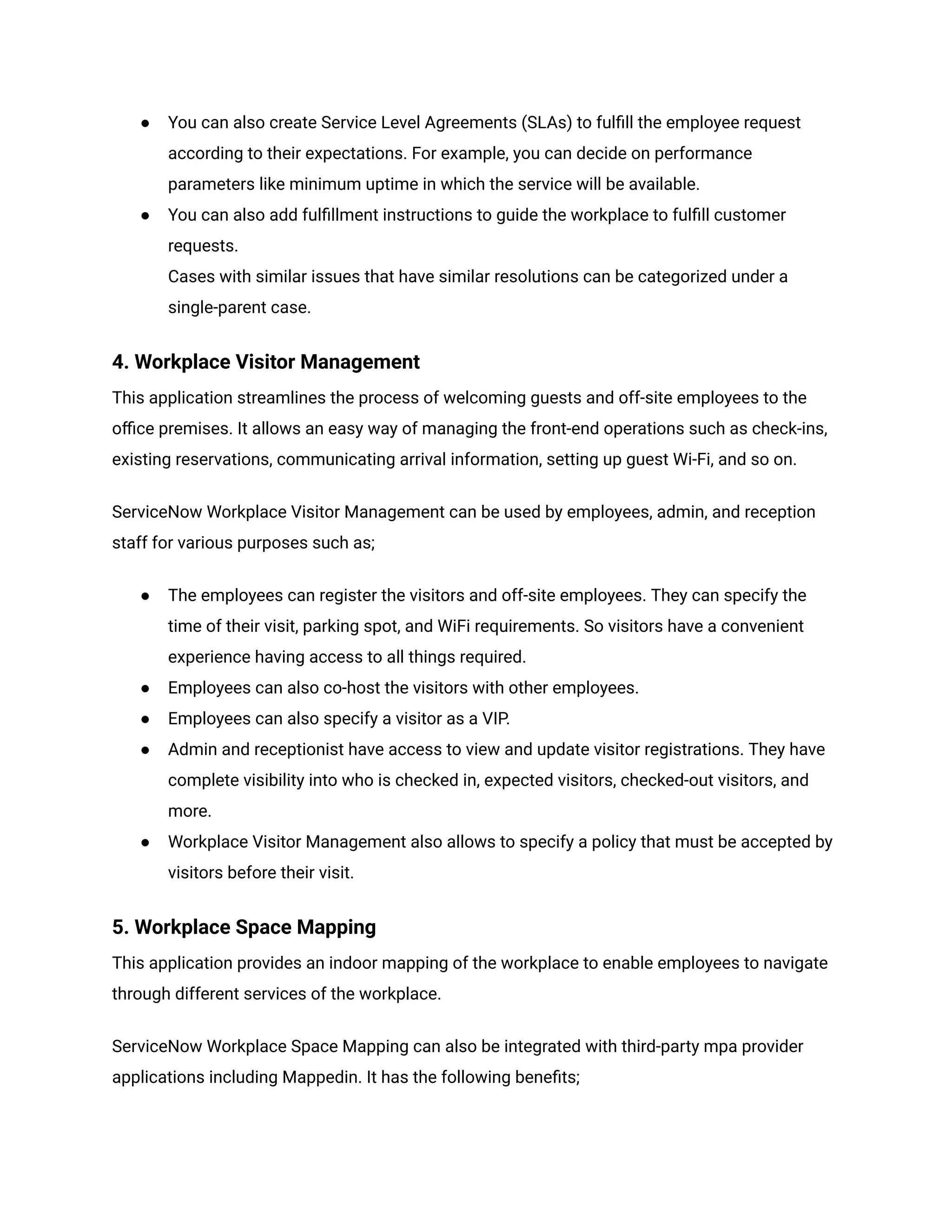 ● You can also create Service Level Agreements (SLAs) to fulfill the employee request according to their expectations. For example, you can decide on performance parameters like minimum uptime in which the service will be available.
● You can also add fulfillment instructions to guide the workplace to fulfill customer requests.
Cases with similar issues that have similar resolutions can be categorized under a single-parent case.

4. Workplace Visitor Management

This application streamlines the process of welcoming guests and off-site employees to the office premises. It allows an easy way of managing the front-end operations such as check-ins, existing reservations, communicating arrival information, setting up guest Wi-Fi, and so on.

ServiceNow Workplace Visitor Management can be used by employees, admin, and reception staff for various purposes such as;

● The employees can register the visitors and off-site employees. They can specify the time of their visit, parking spot, and WiFi requirements. So visitors have a convenient experience having access to all things required.
● Employees can also co-host the visitors with other employees.
● Employees can also specify a visitor as a VIP.
● Admin and receptionist have access to view and update visitor registrations. They have complete visibility into who is checked in, expected visitors, checked-out visitors, and more.
● Workplace Visitor Management also allows to specify a policy that must be accepted by visitors before their visit.

5. Workplace Space Mapping

This application provides an indoor mapping of the workplace to enable employees to navigate through different services of the workplace.

ServiceNow Workplace Space Mapping can also be integrated with third-party mpa provider applications including Mappedin. It has the following benefits;